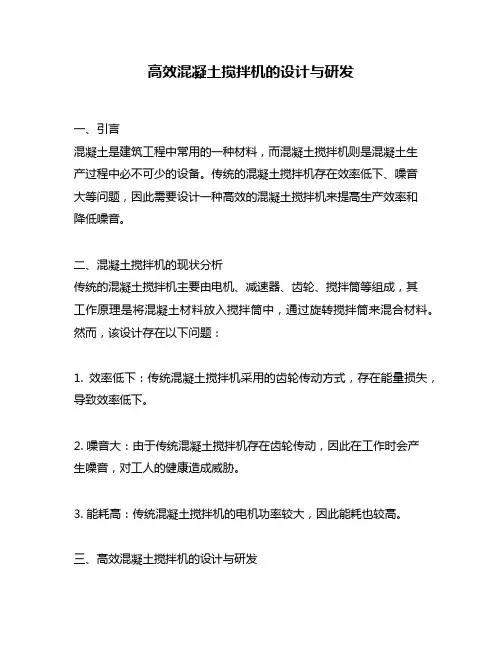 高效混凝土搅拌机的设计与研发

一、引言
混凝土是建筑工程中常用的一种材料，而混凝土搅拌机则是混凝土生产过程中必不可少的设备。传统的混凝土搅拌机存在效率低下、噪音大等问题，因此需要设计一种高效的混凝土搅拌机来提高生产效率和降低噪音。

二、混凝土搅拌机的现状分析
传统的混凝土搅拌机主要由电机、减速器、齿轮、搅拌筒等组成，其工作原理是将混凝土材料放入搅拌筒中，通过旋转搅拌筒来混合材料。然而，该设计存在以下问题：

1. 效率低下：传统混凝土搅拌机采用的齿轮传动方式，存在能量损失，导致效率低下。

2. 噪音大：由于传统混凝土搅拌机存在齿轮传动，因此在工作时会产生噪音，对工人的健康造成威胁。

3. 能耗高：传统混凝土搅拌机的电机功率较大，因此能耗也较高。

三、高效混凝土搅拌机的设计与研发